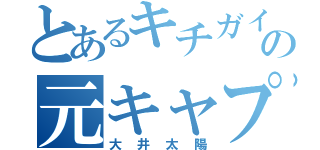 とあるキチガイの
元キャプ
大井太陽